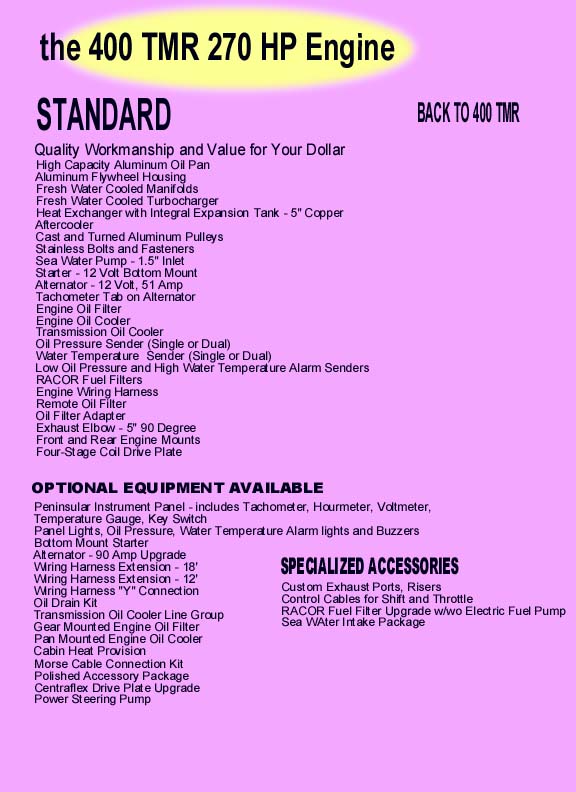 the 400 TMR 270 HP Engine

STANDARD

BACK TO 400 TMR

Quality Workmanship and Value for Your Dollar
High Capacity Aluminum Oil Pan
Aluminum Flywheel Housing
Fresh Water Cooled Manifolds
Fresh Water Cooled Turbocharger
Heat Exchanger with Integral Expansion Tank - 5" Copper Aftercooler
Cast and Turned Aluminum Pulleys
Stainless Bolts and Fasteners
Sea Water Pump - 1.5" Inlet
Starter - 12 Volt Bottom Mount
Alternator - 12 Volt, 51 Amp
Tachometer Tab on Alternator
Engine Oil Filter
Engine Oil Cooler
Transmission Oil Cooler
Oil Pressure Sender (Single or Dual)
Water Temperature Sender (Single or Dual)
Low Oil Pressure and High Water Temperature Alarm Senders
RACOR Fuel Filters
Engine Wiring Harness
Remote Oil Filter
Oil Filter Adapter
Exhaust Elbow - 5" 90 Degree
Front and Rear Engine Mounts
Four-Stage Coil Drive Plate

OPTIONAL EQUIPMENT AVAILABLE

Peninsular Instrument Panel - includes Tachometer, Hourmeter, Voltmeter, Temperature Gauge, Key Switch
Panel Lights, Oil Pressure, Water Temperature Alarm lights and Buzzers
Bottom Mount Starter
Alternator - 90 Amp Upgrade
Wiring Harness Extension - 18'
Wiring Harness Extension - 12'
Wiring Harness "Y" Connection
Oil Drain Kit
Transmission Oil Cooler Line Group
Gear Mounted Engine Oil Filter
Pan Mounted Engine Oil Cooler
Cabin Heat Provision
Morse Cable Connection Kit
Polished Accessory Package
Centraflex Drive Plate Upgrade
Power Steering Pump

SPECIALIZED ACCESSORIES

Custom Exhaust Ports, Risers
Control Cables for Shift and Throttle
RACOR Fuel Filter Upgrade w/wo Electric Fuel Pump
Sea WAter Intake Package